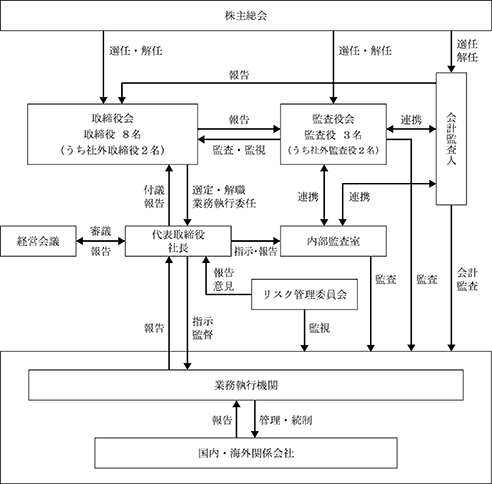 株主総会

選任・解任

選任・解任

選任
解任

報告

取締役会
取締役　８名
（うち社外取締役２名）

報告

監査・監視

監査役会
監査役　３名
（うち社外監査役２名）

連携

会計監査人

付議
報告

選定・解職
業務執行委任

連携

連携

経営会議

審議

報告

代表取締役
社長

指示・報告

内部監査室

報告
意見

リスク管理委員会

監査

監査

会計
監査

報告

指示
監督

監視

業務執行機関

報告

管理・統制

国内・海外関係会社